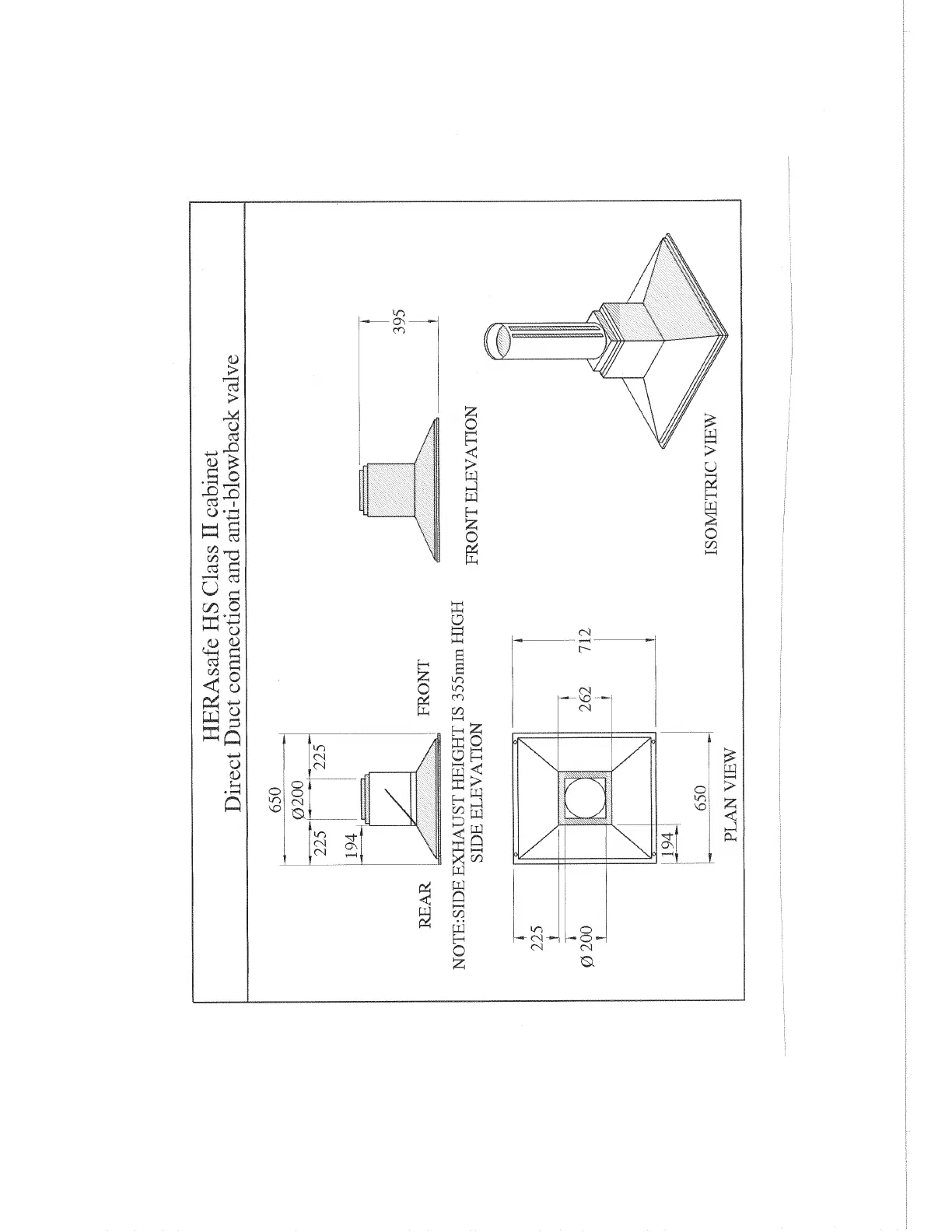 HERAsafe HS Class II cabinet
Direct Duct connection and anti-blowback valve

650
225
Ø200
225
194
REAR
FRONT
NOTE:SIDE EXHAUST HEIGHT IS 355mm HIGH
SIDE ELEVATION

395
FRONT ELEVATION

225
Ø 200
262
712
194
650
PLAN VIEW

ISOMETRIC VIEW